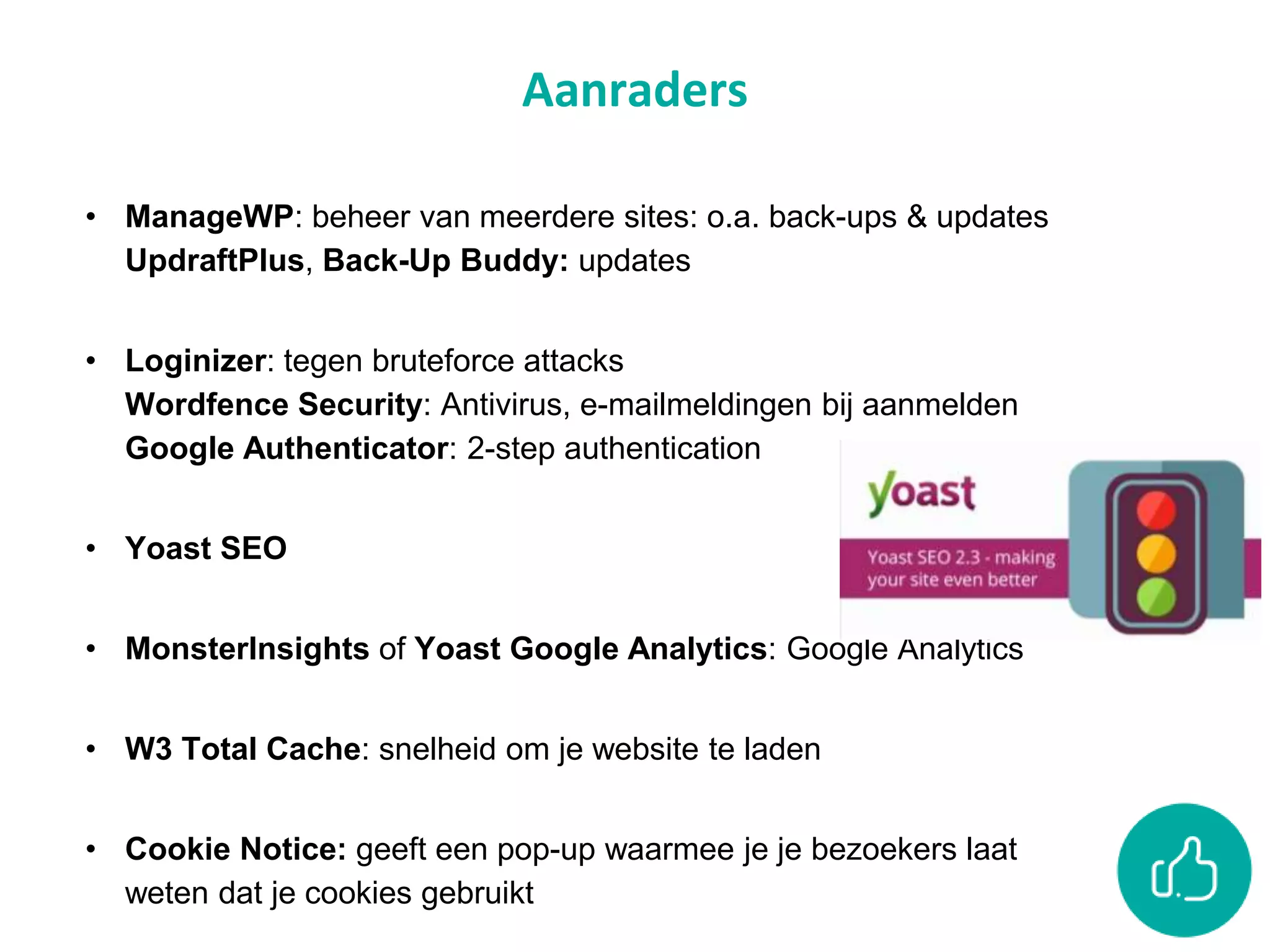 Aanraders

• ManageWP: beheer van meerdere sites: o.a. back-ups & updates
UpdraftPlus, Back-Up Buddy: updates

• Loginizer: tegen bruteforce attacks
Wordfence Security: Antivirus, e-mailmeldingen bij aanmelden
Google Authenticator: 2-step authentication

yoast

Yoast SEO 2.3 - making your site even better

• Yoast SEO

• MonsterInsights of Yoast Google Analytics: Google Analytics

• W3 Total Cache: snelheid om je website te laden

• Cookie Notice: geeft een pop-up waarmee je je bezoekers laat weten dat je cookies gebruikt